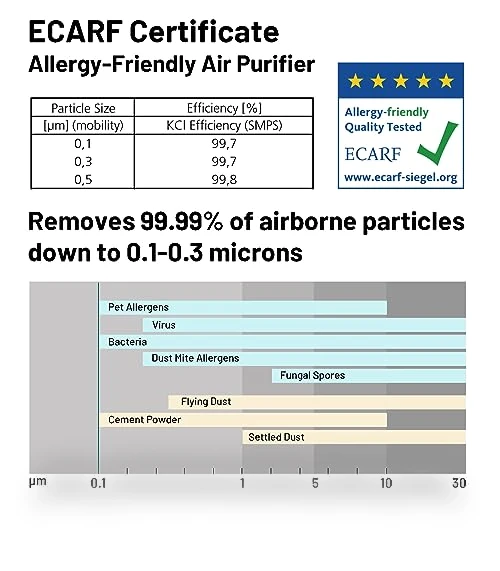 ECARF Certificate
Allergy-Friendly Air Purifier

| Particle Size | Efficiency [%] |
|---|---|
| [µm] (mobility) | KCl Efficiency (SMPS) |
| 0,1 | 99,7 |
| 0,3 | 99,7 |
| 0,5 | 99,8 |

Allergy-friendly
Quality Tested
ECARF
www.ecarf-siegel.org

Removes 99.99% of airborne particles down to 0.1-0.3 microns

Pet Allergens
Virus
Bacteria
Dust Mite Allergens
Fungal Spores
Flying Dust
Cement Powder
Settled Dust

µm 0.1 1 5 10 30